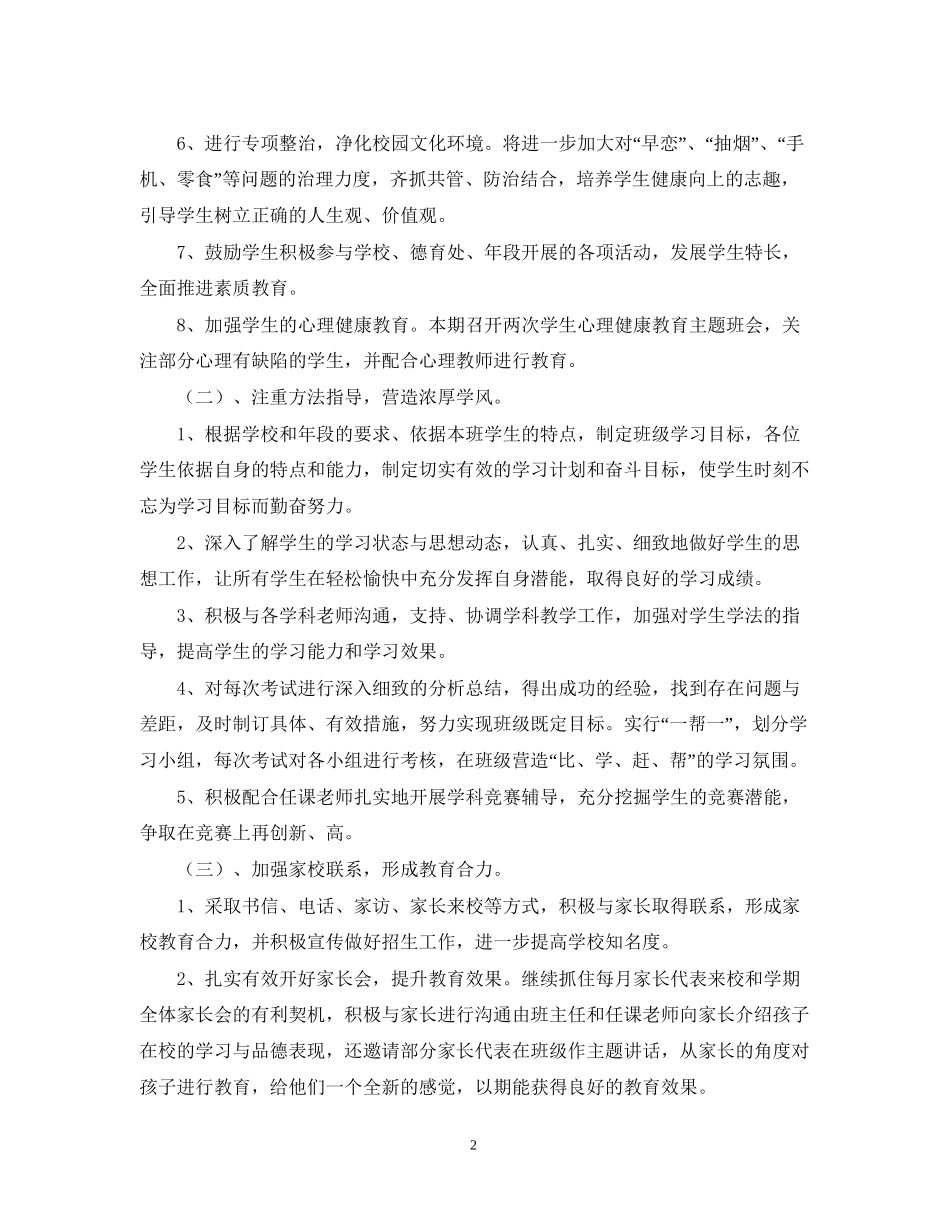 6、进行专项整治，净化校园文化环境。将进一步加大对“早恋”、“抽烟”、“手机、零食”等问题的治理力度，齐抓共管、防治结合，培养学生健康向上的志趣，引导学生树立正确的人生观、价值观。

7、鼓励学生积极参与学校、德育处、年段开展的各项活动，发展学生特长，全面推进素质教育。

8、加强学生的心理健康教育。本期召开两次学生心理健康教育主题班会，关注部分心理有缺陷的学生，并配合心理教师进行教育。

（二）、注重方法指导，营造浓厚学风。

1、根据学校和年段的要求、依据本班学生的特点，制定班级学习目标，各位学生依据自身的特点和能力，制定切实有效的学习计划和奋斗目标，使学生时刻不忘为学习目标而勤奋努力。

2、深入了解学生的学习状态与思想动态，认真、扎实、细致地做好学生的思想工作，让所有学生在轻松愉快中充分发挥自身潜能，取得良好的学习成绩。

3、积极与各学科老师沟通，支持、协调学科教学工作，加强对学生学法的指导，提高学生的学习能力和学习效果。

4、对每次考试进行深入细致的分析总结，得出成功的经验，找到存在问题与差距，及时制订具体、有效措施，努力实现班级既定目标。实行“一帮一”，划分学习小组，每次考试对各小组进行考核，在班级营造“比、学、赶、帮”的学习氛围。

5、积极配合任课老师扎实地开展学科竞赛辅导，充分挖掘学生的竞赛潜能，争取在竞赛上再创新、高。

（三）、加强家校联系，形成教育合力。

1、采取书信、电话、家访、家长来校等方式，积极与家长取得联系，形成家校教育合力，并积极宣传做好招生工作，进一步提高学校知名度。

2、扎实有效开好家长会，提升教育效果。继续抓住每月家长代表来校和学期全体家长会的有利契机，积极与家长进行沟通由班主任和任课老师向家长介绍孩子在校的学习与品德表现，还邀请部分家长代表在班级作主题讲话，从家长的角度对孩子进行教育，给他们一个全新的感觉，以期能获得良好的教育效果。

2